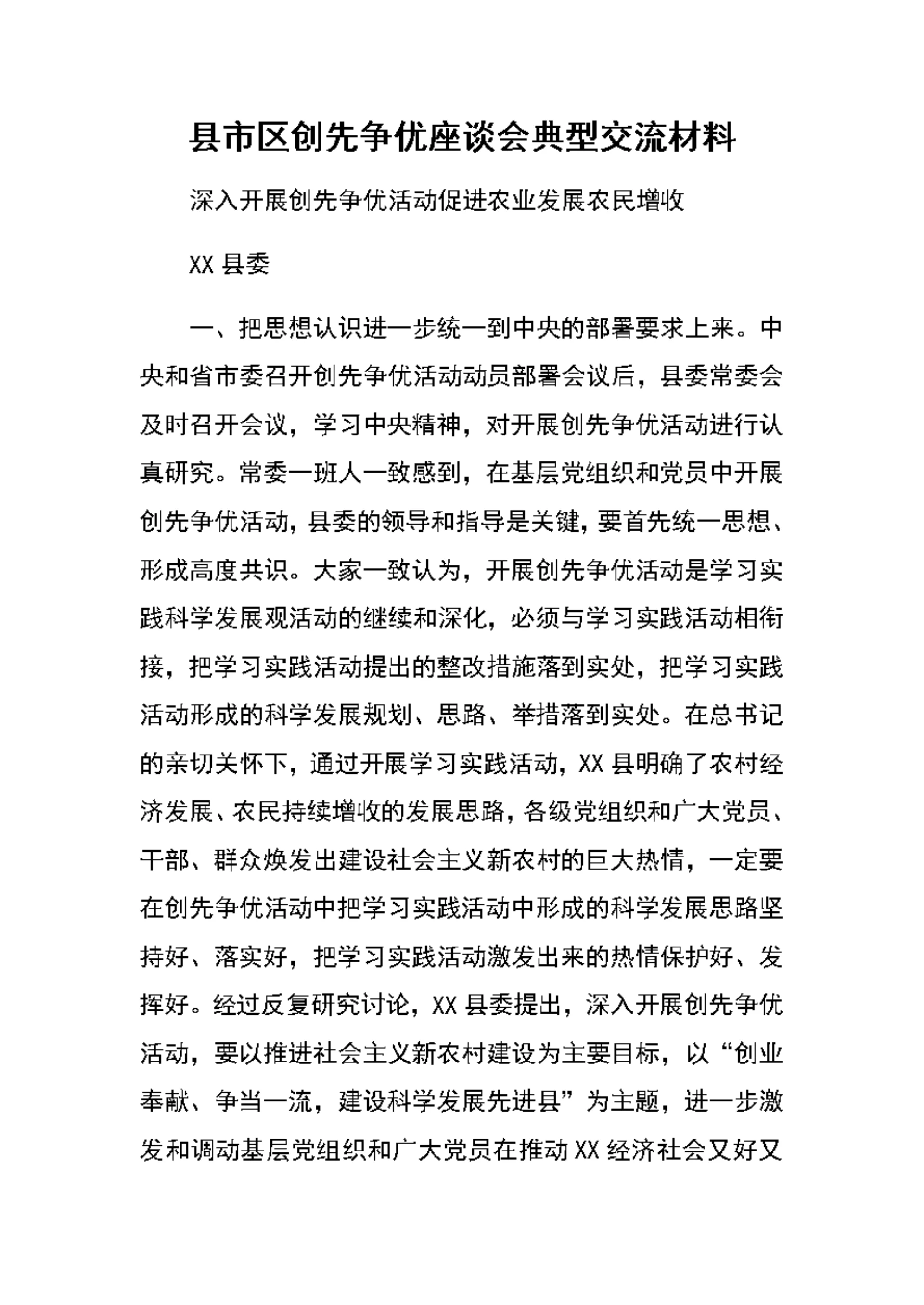 县市区创先争优座谈会典型交流材料

深入开展创先争优活动促进农业发展农民增收

XX 县委

一、把思想认识进一步统一到中央的部署要求上来。中央和省市委召开创先争优活动动员部署会议后，县委常委会及时召开会议，学习中央精神，对开展创先争优活动进行认真研究。常委一班人一致感到，在基层党组织和党员中开展创先争优活动，县委的领导和指导是关键，要首先统一思想、形成高度共识。大家一致认为，开展创先争优活动是学习实践科学发展观活动的继续和深化，必须与学习实践活动相衔接，把学习实践活动提出的整改措施落到实处，把学习实践活动形成的科学发展规划、思路、举措落到实处。在总书记的亲切关怀下，通过开展学习实践活动，XX 县明确了农村经济发展、农民持续增收的发展思路，各级党组织和广大党员、干部、群众焕发出建设社会主义新农村的巨大热情，一定要在创先争优活动中把学习实践活动中形成的科学发展思路坚持好、落实好，把学习实践活动激发出来的热情保护好、发挥好。经过反复研究讨论，XX 县委提出，深入开展创先争优活动，要以推进社会主义新农村建设为主要目标，以“创业奉献、争当一流，建设科学发展先进县”为主题，进一步激发和调动基层党组织和广大党员在推动 XX 经济社会又好又